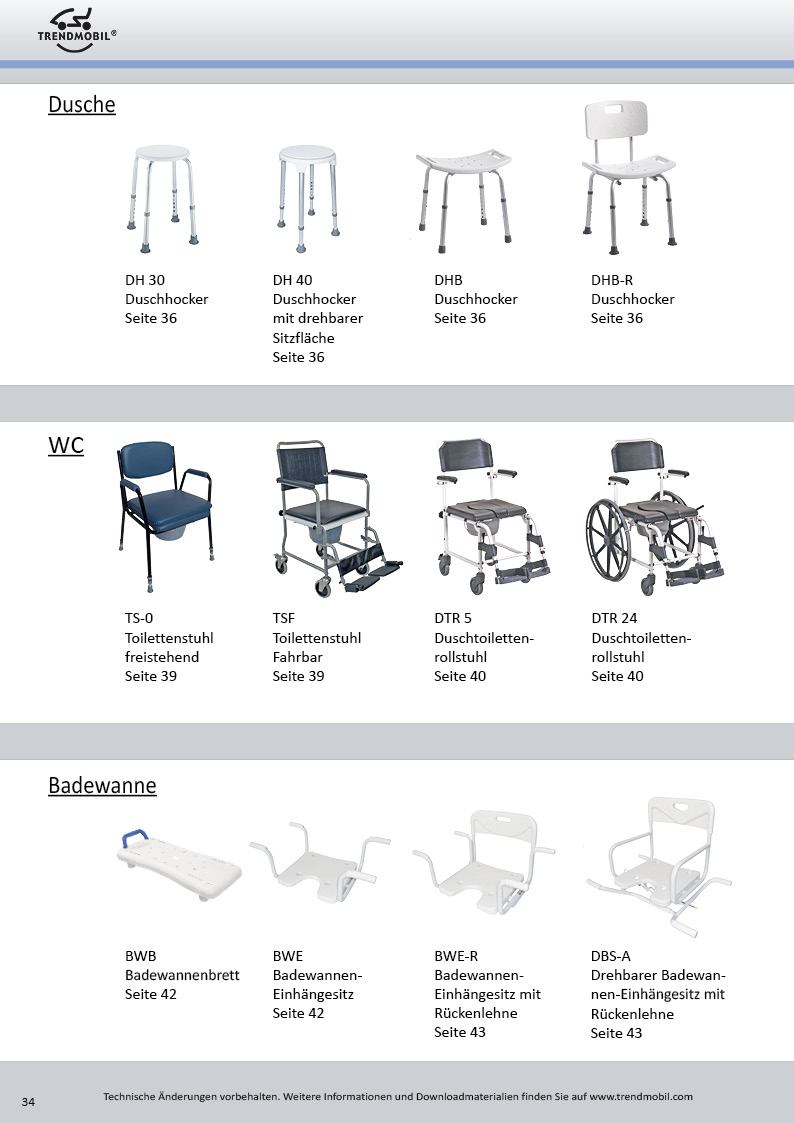 TRENDMOBIL®

Dusche

DH 30
Duschhocker
Seite 36

DH 40
Duschhocker
mit drehbarer
Sitzfläche
Seite 36

DHB
Duschhocker
Seite 36

DHB-R
Duschhocker
Seite 36

WC

TS-0
Toilettenstuhl
freistehend
Seite 39

TSF
Toilettenstuhl
Fahrbar
Seite 39

DTR 5
Duschtoilettenrollstuhl
Seite 40

DTR 24
Duschtoilettenrollstuhl
Seite 40

Badewanne

BWB
Badewannenbrett
Seite 42

BWE
Badewannen-Einhängesitz
Seite 42

BWE-R
Badewannen-Einhängesitz mit Rückenlehne
Seite 43

DBS-A
Drehbarer Badewannen-Einhängesitz mit Rückenlehne
Seite 43

34

Technische Änderungen vorbehalten. Weitere Informationen und Downloadmaterialien finden Sie auf www.trendmobil.com